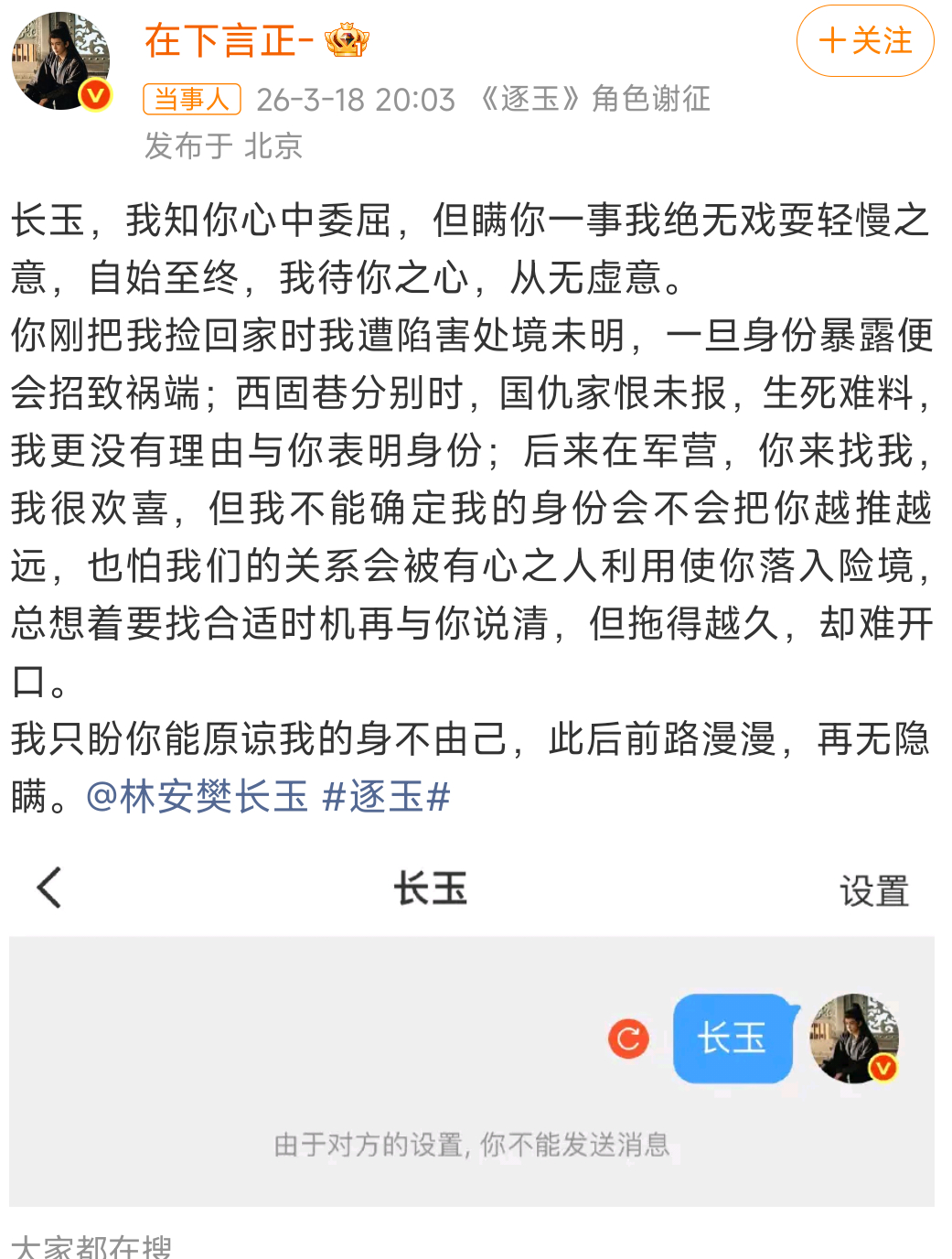 在下言正-

+关注

当事人 26-3-18 20:03 《逐玉》角色谢征
发布于 北京

长玉，我知你心中委屈，但瞒你一事我绝无戏耍轻慢之意，自始至终，我待你之心，从无虚意。
你刚把我捡回家时我遭陷害处境未明，一旦身份暴露便会招致祸端；西固巷分别时，国仇家恨未报，生死难料，我更没有理由与你表明身份；后来在军营，你来找我，我很欢喜，但我不能确定我的身份会不会把你越推越远，也怕我们的关系会被有心之人利用使你落入险境，总想着要找合适时机再与你说清，但拖得越久，却难开口。
我只盼你能原谅我的身不由己，此后前路漫漫，再无隐瞒。@林安樊长玉 #逐玉#

长玉

设置

长玉

由于对方的设置，你不能发送消息

大家都在搜